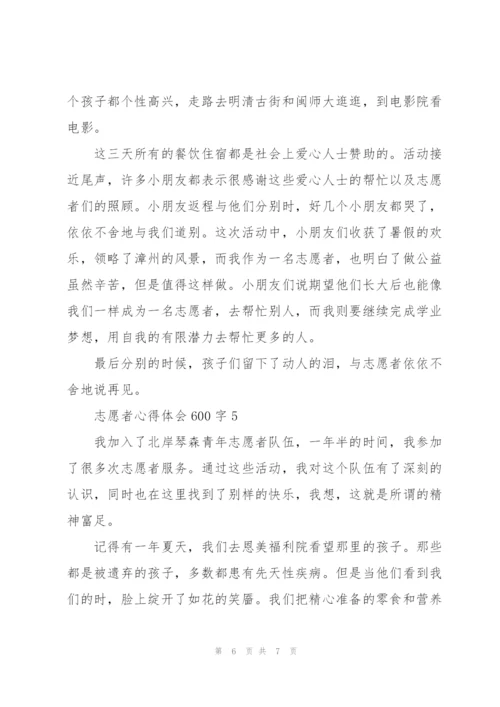 个孩子都个性高兴，走路去明清古街和闽师大逛逛，到电影院看电影。

这三天所有的餐饮住宿都是社会上爱心人士赞助的。活动接近尾声，许多小朋友都表示很感谢这些爱心人士的帮忙以及志愿者们的照顾。小朋友返程与他们分别时，好几个小朋友都哭了，依依不舍地与我们道别。这次活动中，小朋友们收获了暑假的欢乐，领略了漳州的风景，而我作为一名志愿者，也明白了做公益虽然辛苦，但是值得这样做。小朋友们说期望他们长大后也能像我们一样成为一名志愿者，去帮忙别人，而我则要继续完成学业梦想，用自我的有限潜力去帮忙更多的人。

最后分别的时候，孩子们留下了动人的泪，与志愿者依依不舍地说再见。

志愿者心得体会 600 字 5

我加入了北岸琴森青年志愿者队伍，一年半的时间，我参加了很多次志愿者服务。通过这些活动，我对这个队伍有了深刻的认识，同时也在这里找到了别样的快乐，我想，这就是所谓的精神富足。

记得有一年夏天，我们去恩美福利院看望那里的孩子。那些都是被遗弃的孩子，多数都患有先天性疾病。但是当他们看到我们的时，脸上绽开了如花的笑靥。我们把精心准备的零食和营养

第 6 页 共 7 页